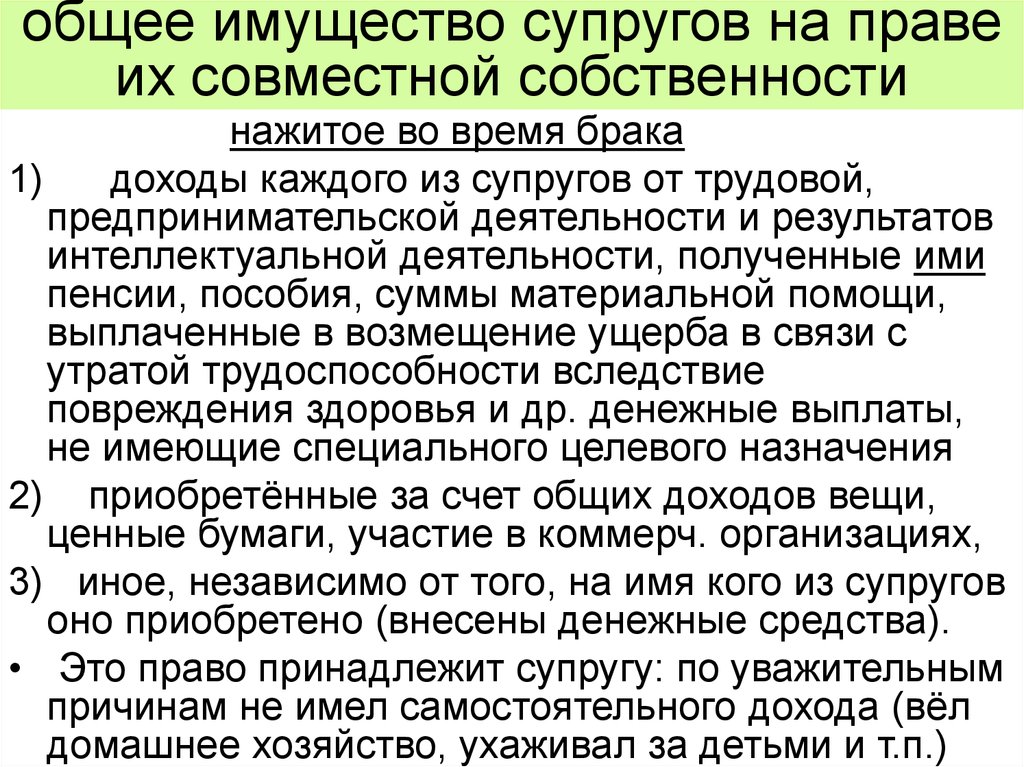 общее имущество супругов на праве их совместной собственности

нажитое во время брака

1) доходы каждого из супругов от трудовой, предпринимательской деятельности и результатов интеллектуальной деятельности, полученные ими пенсии, пособия, суммы материальной помощи, выплаченные в возмещение ущерба в связи с утратой трудоспособности вследствие повреждения здоровья и др. денежные выплаты, не имеющие специального целевого назначения

2) приобретённые за счет общих доходов вещи, ценные бумаги, участие в коммерч. организациях,

3) иное, независимо от того, на имя кого из супругов оно приобретено (внесены денежные средства).

• Это право принадлежит супругу: по уважительным причинам не имел самостоятельного дохода (вёл домашнее хозяйство, ухаживал за детьми и т.п.)